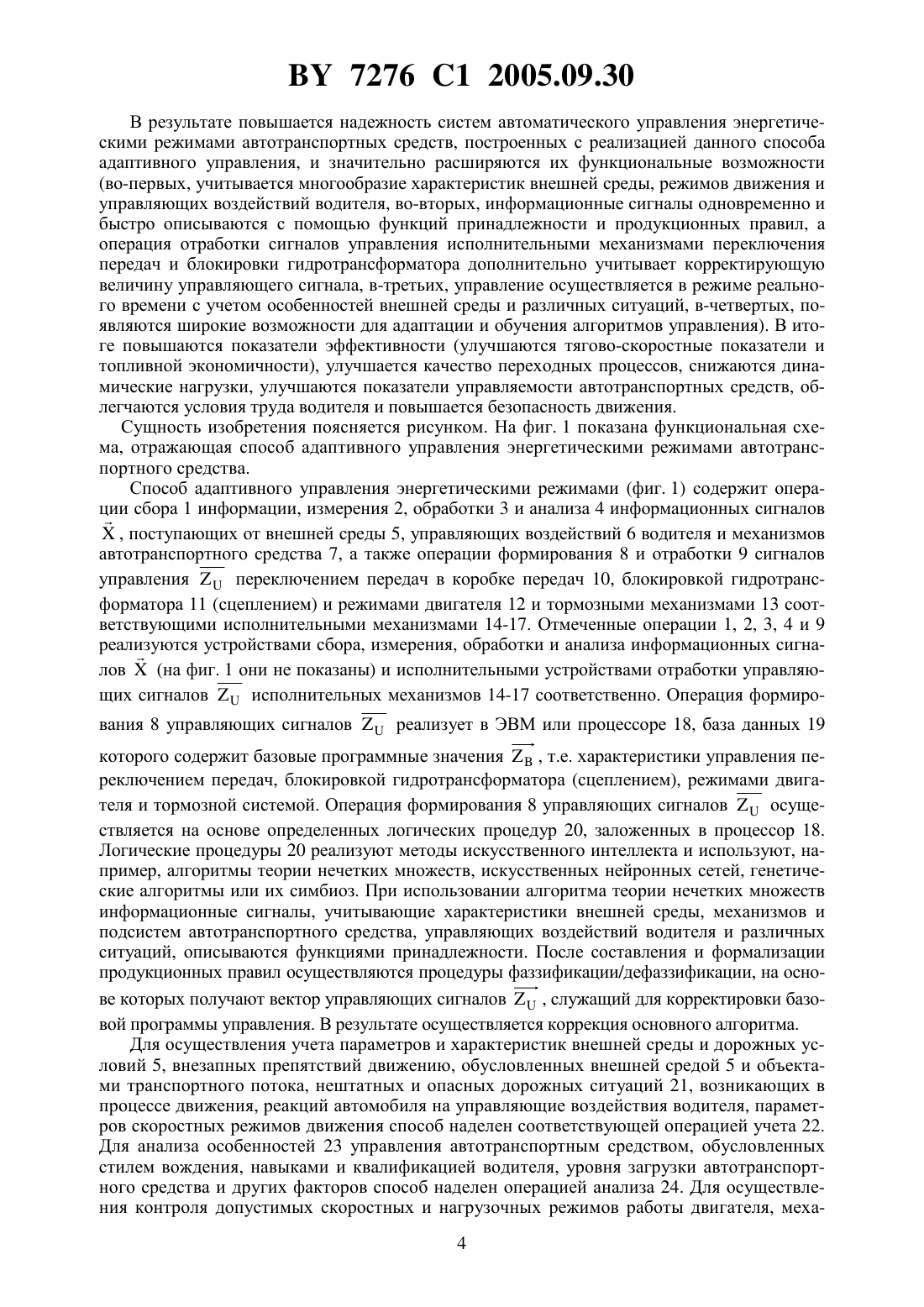 BY 7276 C1 2005.09.30

В результате повышается надежность систем автоматического управления энергетическими режимами автотранспортных средств, построенных с реализацией данного способа адаптивного управления, и значительно расширяются их функциональные возможности (во-первых, учитывается многообразие характеристик внешней среды, режимов движения и управляющих воздействий водителя, во-вторых, информационные сигналы одновременно и быстро описываются с помощью функций принадлежности и продукционных правил, а операция отработки сигналов управления исполнительными механизмами переключения передач и блокировки гидротрансформатора дополнительно учитывает корректирующую величину управляющего сигнала, в-третьих, управление осуществляется в режиме реального времени с учетом особенностей внешней среды и различных ситуаций, в-четвертых, появляются широкие возможности для адаптации и обучения алгоритмов управления). В итоге повышаются показатели эффективности (улучшаются тягово-скоростные показатели и топливной экономичности), улучшается качество переходных процессов, снижаются динамические нагрузки, улучшаются показатели управляемости автотранспортных средств, облегчаются условия труда водителя и повышается безопасность движения.

Сущность изобретения поясняется рисунком. На фиг. 1 показана функциональная схема, отражающая способ адаптивного управления энергетическими режимами автотранспортного средства.

Способ адаптивного управления энергетическими режимами (фиг. 1) содержит операции сбора 1 информации, измерения 2, обработки 3 и анализа 4 информационных сигналов $\vec{X}$, поступающих от внешней среды 5, управляющих воздействий 6 водителя и механизмов автотранспортного средства 7, а также операции формирования 8 и отработки 9 сигналов управления $\overline{Z_U}$ переключением передач в коробке передач 10, блокировкой гидротрансформатора 11 (сцеплением) и режимами двигателя 12 и тормозными механизмами 13 соответствующими исполнительными механизмами 14-17. Отмеченные операции 1, 2, 3, 4 и 9 реализуются устройствами сбора, измерения, обработки и анализа информационных сигналов $\vec{X}$ (на фиг. 1 они не показаны) и исполнительными устройствами отработки управляющих сигналов $\overline{Z_U}$ исполнительных механизмов 14-17 соответственно. Операция формирования 8 управляющих сигналов $\overline{Z_U}$ реализует в ЭВМ или процессоре 18, база данных 19 которого содержит базовые программные значения $\overrightarrow{Z_B}$, т.е. характеристики управления переключением передач, блокировкой гидротрансформатора (сцеплением), режимами двигателя и тормозной системой. Операция формирования 8 управляющих сигналов $\overline{Z_U}$ осуществляется на основе определенных логических процедур 20, заложенных в процессор 18. Логические процедуры 20 реализуют методы искусственного интеллекта и используют, например, алгоритмы теории нечетких множеств, искусственных нейронных сетей, генетические алгоритмы или их симбиоз. При использовании алгоритма теории нечетких множеств информационные сигналы, учитывающие характеристики внешней среды, механизмов и подсистем автотранспортного средства, управляющих воздействий водителя и различных ситуаций, описываются функциями принадлежности. После составления и формализации продукционных правил осуществляются процедуры фаззификации/дефаззификации, на основе которых получают вектор управляющих сигналов $\overrightarrow{Z_U}$, служащий для корректировки базовой программы управления. В результате осуществляется коррекция основного алгоритма.

Для осуществления учета параметров и характеристик внешней среды и дорожных условий 5, внезапных препятствий движению, обусловленных внешней средой 5 и объектами транспортного потока, нештатных и опасных дорожных ситуаций 21, возникающих в процессе движения, реакций автомобиля на управляющие воздействия водителя, параметров скоростных режимов движения способ наделен соответствующей операцией учета 22. Для анализа особенностей 23 управления автотранспортным средством, обусловленных стилем вождения, навыками и квалификацией водителя, уровня загрузки автотранспортного средства и других факторов способ наделен операцией анализа 24. Для осуществления контроля допустимых скоростных и нагрузочных режимов работы двигателя, меха-

4